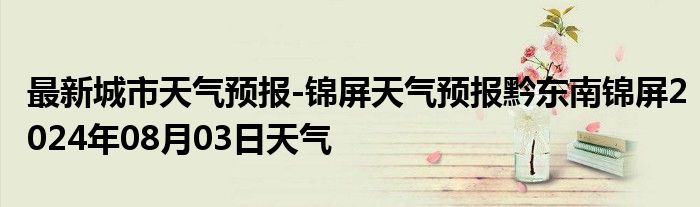 最新城市天气预报-锦屏天气预报黔东南锦屏2024年08月03日天气